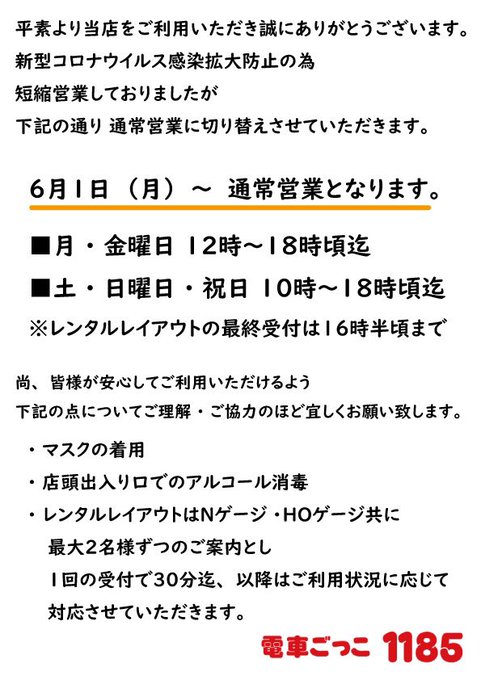 平素より当店をご利用いただき誠にありがとうございます。
新型コロナウイルス感染拡大防止の為
短縮営業しておりましたが
下記の通り 通常営業に切り替えさせていただきます。

6月1日（月）～ 通常営業となります。

■月・金曜日 12時～18時頃迄
■土・日曜日・祝日 10時～18時頃迄
※レンタルレイアウトの最終受付は16時半頃まで

尚、皆様が安心してご利用いただけるよう
下記の点についてご理解・ご協力のほど宜しくお願い致します。

・マスクの着用
・店頭出入り口でのアルコール消毒
・レンタルレイアウトはNゲージ・HOゲージ共に
最大2名様ずつのご案内とし
1回の受付で30分迄、以降はご利用状況に応じて
対応させていただきます。

電車ごっこ 1185